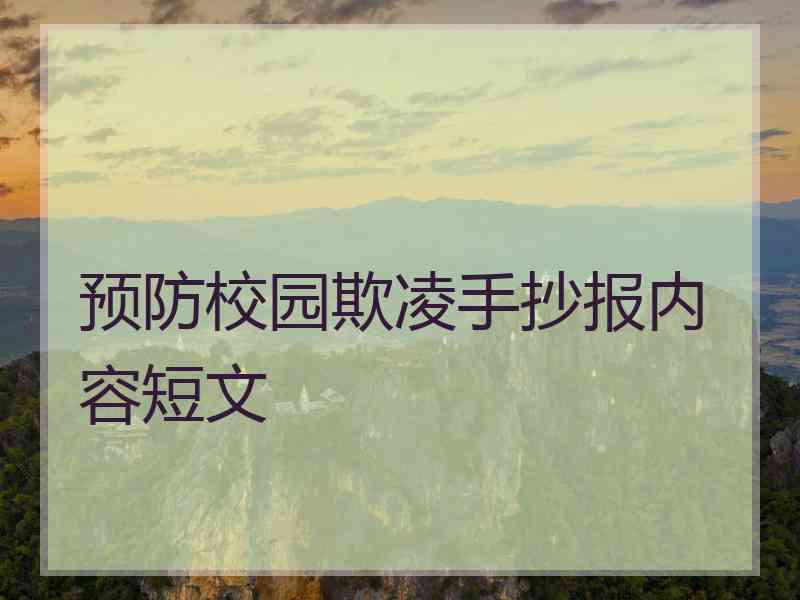 预防校园欺凌手抄报内容短文